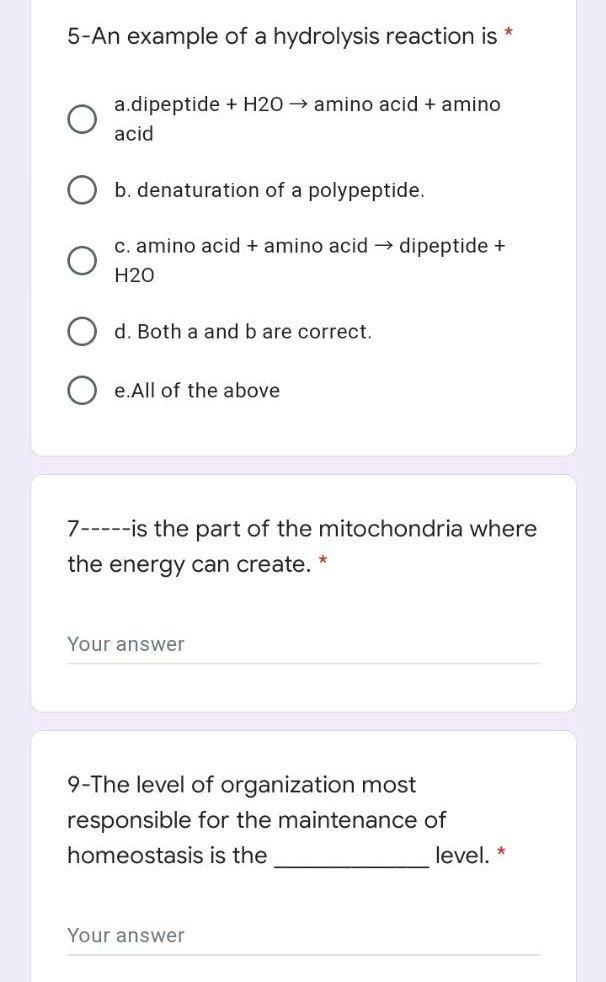 5-An example of a hydrolysis reaction is *

a.dipeptide + H2O → amino acid + amino acid

b. denaturation of a polypeptide.

c. amino acid + amino acid → dipeptide + H2O

d. Both a and b are correct.

e.All of the above

7-----is the part of the mitochondria where the energy can create. *

Your answer

9-The level of organization most responsible for the maintenance of homeostasis is the ____________ level. *

Your answer